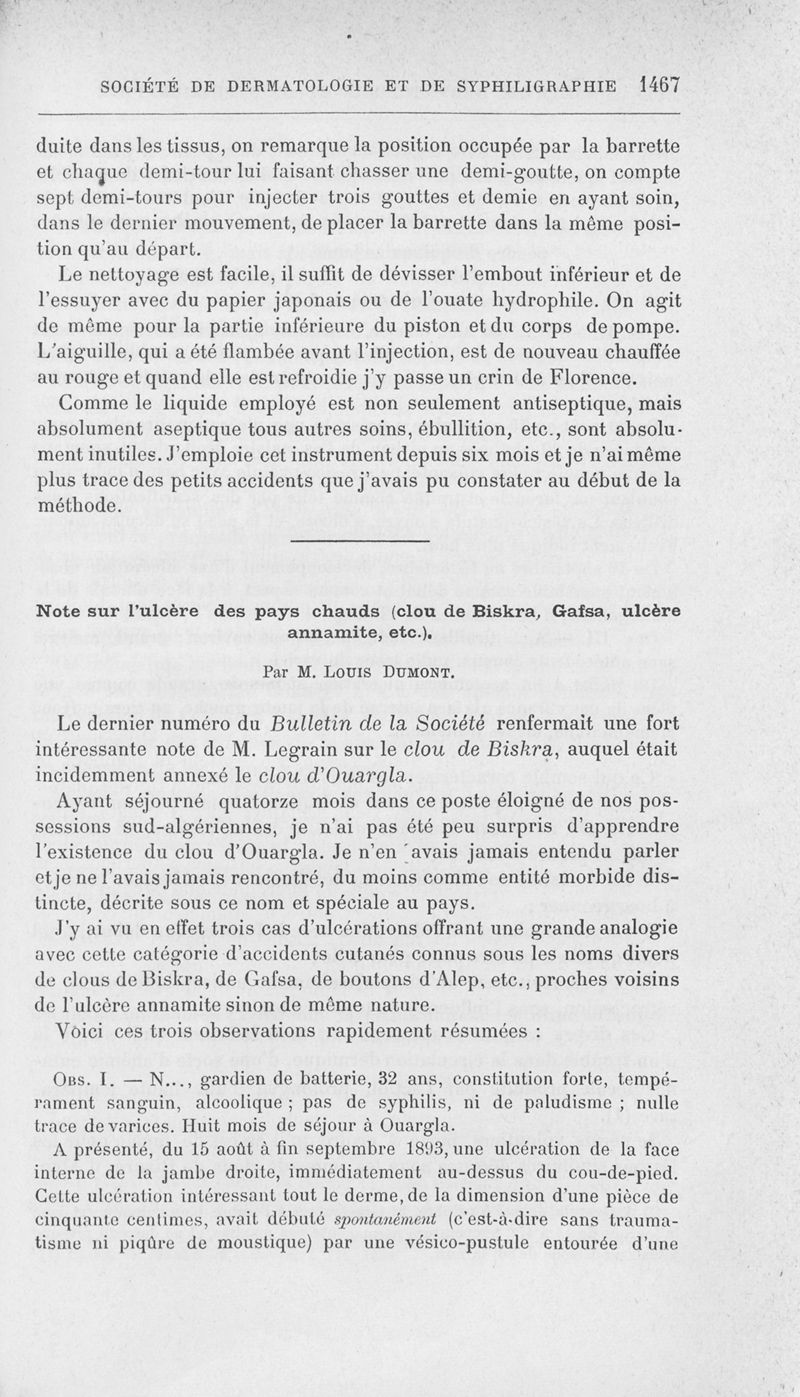 SOCIÉTÉ DE DERMATOLOGIE ET DE SYPHILIGRAPHIE 1467

duite dans les tissus, on remarque la position occupée par la barrette et chaque demi-tour lui faisant chasser une demi-goutte, on compte sept demi-tours pour injecter trois gouttes et demie en ayant soin, dans le dernier mouvement, de placer la barrette dans la même position qu'au départ.

Le nettoyage est facile, il suffit de dévisser l'embout inférieur et de l'essuyer avec du papier japonais ou de l'ouate hydrophile. On agit de même pour la partie inférieure du piston et du corps de pompe. L'aiguille, qui a été flambée avant l'injection, est de nouveau chauffée au rouge et quand elle est refroidie j'y passe un crin de Florence.

Comme le liquide employé est non seulement antiseptique, mais absolument aseptique tous autres soins, ébullition, etc., sont absolument inutiles. J'emploie cet instrument depuis six mois et je n'ai même plus trace des petits accidents que j'avais pu constater au début de la méthode.

Note sur l'ulcère des pays chauds (clou de Biskra, Gafsa, ulcère annamite, etc.).

Par M. Louis Dumont.

Le dernier numéro du Bulletin de la Société renfermait une fort intéressante note de M. Legrain sur le clou de Biskra, auquel était incidemment annexé le clou d'Ouargla.

Ayant séjourné quatorze mois dans ce poste éloigné de nos possessions sud-algériennes, je n'ai pas été peu surpris d'apprendre l'existence du clou d'Ouargla. Je n'en avais jamais entendu parler et je ne l'avais jamais rencontré, du moins comme entité morbide distincte, décrite sous ce nom et spéciale au pays.

J'y ai vu en effet trois cas d'ulcérations offrant une grande analogie avec cette catégorie d'accidents cutanés connus sous les noms divers de clous de Biskra, de Gafsa, de boutons d'Alep, etc., proches voisins de l'ulcère annamite sinon de même nature.

Voici ces trois observations rapidement résumées :

Obs. I. — N..., gardien de batterie, 32 ans, constitution forte, tempérament sanguin, alcoolique ; pas de syphilis, ni de paludisme ; nulle trace de varices. Huit mois de séjour à Ouargla.

A présenté, du 15 août à fin septembre 1893, une ulcération de la face interne de la jambe droite, immédiatement au-dessus du cou-de-pied. Cette ulcération intéressant tout le derme, de la dimension d'une pièce de cinquante centimes, avait débuté spontanément (c'est-à-dire sans traumatisme ni piqûre de moustique) par une vésico-pustule entourée d'une